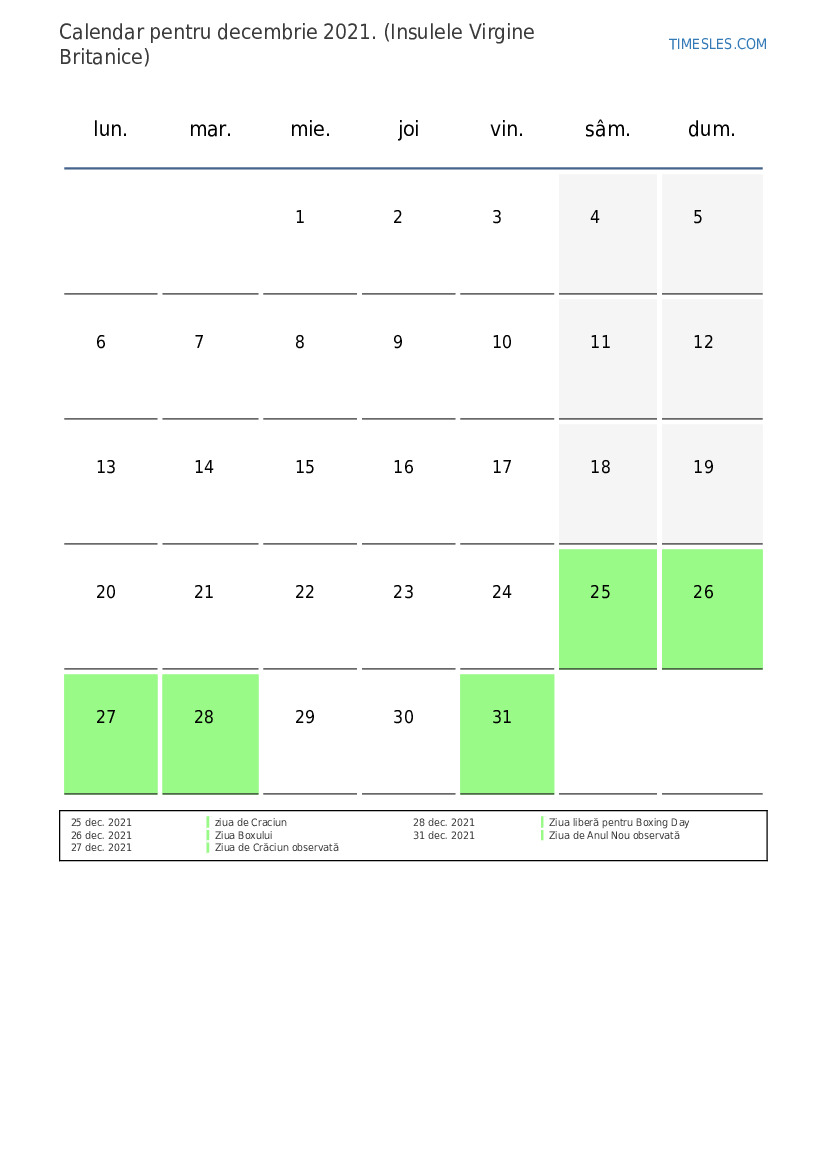 Calendar pentru decembrie 2021. (Insulele Virgine Britanice)

TIMESLES.COM

| lun. | mar. | mie. | joi | vin. | sâm. | dum. |
|---|---|---|---|---|---|---|
| | | 1 | 2 | 3 | 4 | 5 |
| 6 | 7 | 8 | 9 | 10 | 11 | 12 |
| 13 | 14 | 15 | 16 | 17 | 18 | 19 |
| 20 | 21 | 22 | 23 | 24 | 25 | 26 |
| 27 | 28 | 29 | 30 | 31 | | |

25 dec. 2021 ziua de Craciun
26 dec. 2021 Ziua Boxului
27 dec. 2021 Ziua de Crăciun observată
28 dec. 2021 Ziua liberă pentru Boxing Day
31 dec. 2021 Ziua de Anul Nou observată